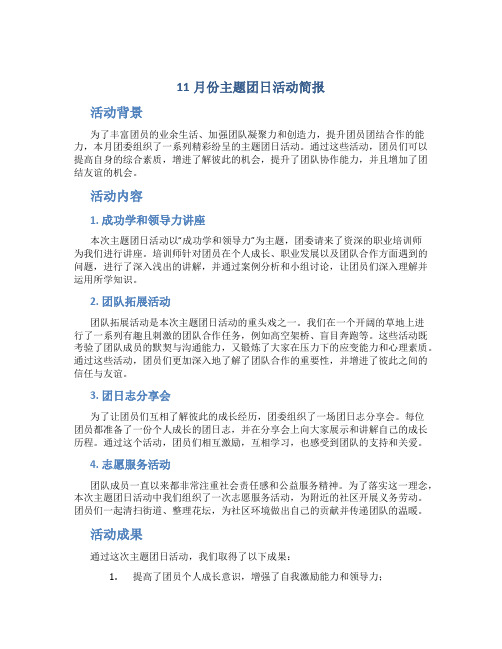 11 月份主题团日活动简报

活动背景

为了丰富团员的业余生活、加强团队凝聚力和创造力，提升团员团结合作的能力，本月团委组织了一系列精彩纷呈的主题团日活动。通过这些活动，团员们可以提高自身的综合素质，增进了解彼此的机会，提升了团队协作能力，并且增加了团结友谊的机会。

活动内容

1. 成功学和领导力讲座

本次主题团日活动以“成功学和领导力”为主题，团委请来了资深的职业培训师为我们进行讲座。培训师针对团员在个人成长、职业发展以及团队合作方面遇到的问题，进行了深入浅出的讲解，并通过案例分析和小组讨论，让团员们深入理解并运用所学知识。

2. 团队拓展活动

团队拓展活动是本次主题团日活动的重头戏之一。我们在一个开阔的草地上进行了一系列有趣且刺激的团队合作任务，例如高空架桥、盲目奔跑等。这些活动既考验了团队成员的默契与沟通能力，又锻炼了大家在压力下的应变能力和心理素质。通过这些活动，团员们更加深入地了解了团队合作的重要性，并增进了彼此之间的信任与友谊。

3. 团日志分享会

为了让团员们互相了解彼此的成长经历，团委组织了一场团日志分享会。每位团员都准备了一份个人成长的团日志，并在分享会上向大家展示和讲解自己的成长历程。通过这个活动，团员们相互激励，互相学习，也感受到团队的支持和关爱。

4. 志愿服务活动

团队成员一直以来都非常注重社会责任感和公益服务精神。为了落实这一理念，本次主题团日活动中我们组织了一次志愿服务活动，为附近的社区开展义务劳动。团员们一起清扫街道、整理花坛，为社区环境做出自己的贡献并传递团队的温暖。

活动成果

通过这次主题团日活动，我们取得了以下成果：

1. 提高了团员个人成长意识，增强了自我激励能力和领导力；